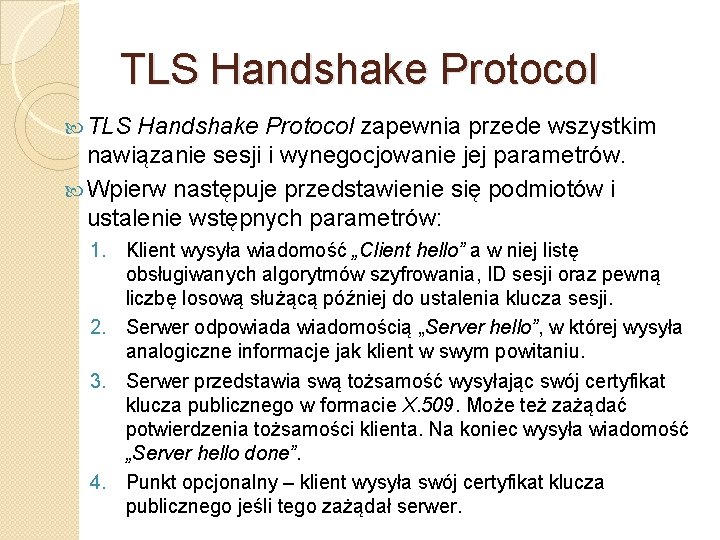 TLS Handshake Protocol

TLS Handshake Protocol zapewnia przede wszystkim nawiązanie sesji i wynegocjowanie jej parametrów.

Wpierw następuje przedstawienie się podmiotów i ustalenie wstępnych parametrów:

1. Klient wysyła wiadomość „Client hello” a w niej listę obsługiwanych algorytmów szyfrowania, ID sesji oraz pewną liczbę losową służącą później do ustalenia klucza sesji.
2. Serwer odpowiada wiadomością „Server hello”, w której wysyła analogiczne informacje jak klient w swym powitaniu.
3. Serwer przedstawia swą tożsamość wysyłając swój certyfikat klucza publicznego w formacie X.509. Może też zażądać potwierdzenia tożsamości klienta. Na koniec wysyła wiadomość „Server hello done”.
4. Punkt opcjonalny – klient wysyła swój certyfikat klucza publicznego jeśli tego zażądał serwer.